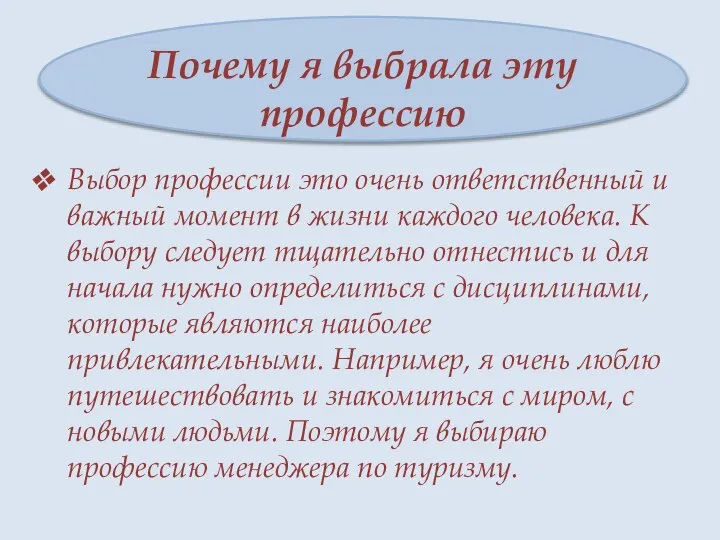 Почему я выбрала эту профессию

❖ Выбор профессии это очень ответственный и важный момент в жизни каждого человека. К выбору следует тщательно отнестись и для начала нужно определиться с дисциплинами, которые являются наиболее привлекательными. Например, я очень люблю путешествовать и знакомиться с миром, с новыми людьми. Поэтому я выбираю профессию менеджера по туризму.